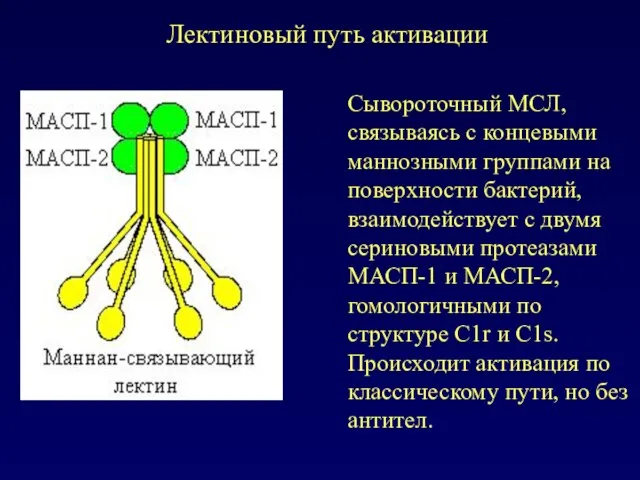 Лектиновый путь активации

МАСП-1
МАСП-2
МАСП-1
МАСП-2
Маннан-связывающий лектин

Сывороточный МСЛ, связываясь с концевыми маннозными группами на поверхности бактерий, взаимодействует с двумя сериновыми протеазами МАСП-1 и МАСП-2, гомологичными по структуре C1r и C1s. Происходит активация по классическому пути, но без антител.